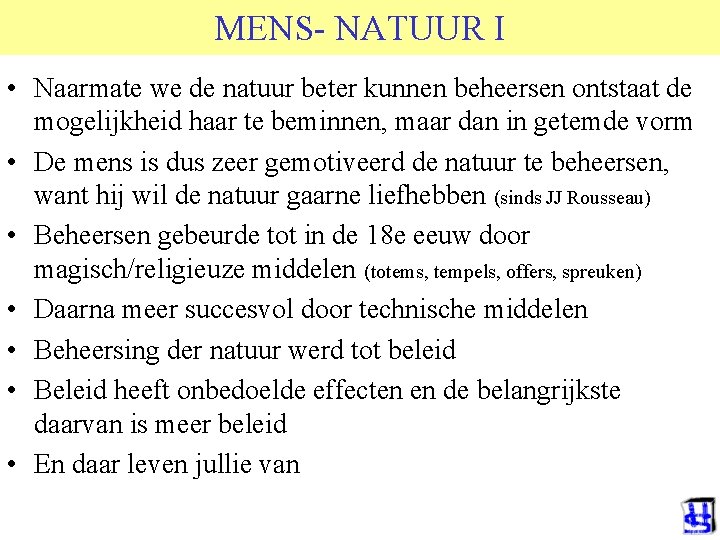 MENS- NATUUR I

• Naarmate we de natuur beter kunnen beheersen ontstaat de mogelijkheid haar te beminnen, maar dan in getemde vorm

• De mens is dus zeer gemotiveerd de natuur te beheersen, want hij wil de natuur gaarne liefhebben (sinds JJ Rousseau)

• Beheersen gebeurde tot in de 18e eeuw door magisch/religieuze middelen (totems, tempels, offers, spreuken)

• Daarna meer succesvol door technische middelen

• Beheersing der natuur werd tot beleid

• Beleid heeft onbedoelde effecten en de belangrijkste daarvan is meer beleid

• En daar leven jullie van